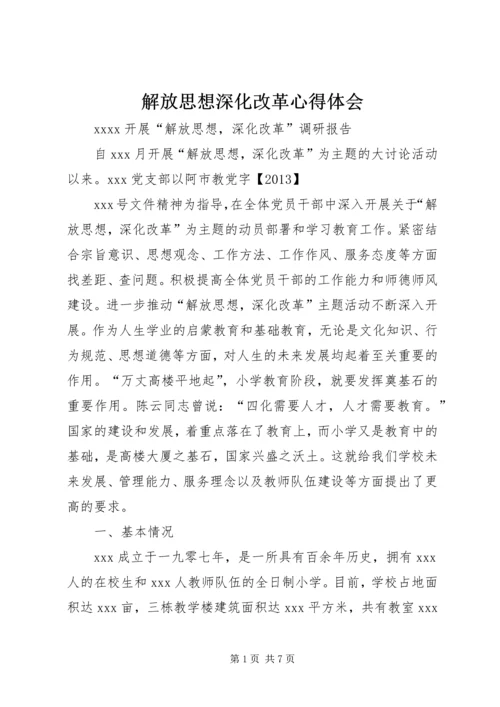 解放思想深化改革心得体会

xxxx 开展“解放思想，深化改革”调研报告

自 xxx 月开展“解放思想，深化改革”为主题的大讨论活动以来。xxx 党支部以阿市教党字【2013】

xxx 号文件精神为指导，在全体党员干部中深入开展关于“解放思想，深化改革”为主题的动员部署和学习教育工作。紧密结合宗旨意识、思想观念、工作方法、工作作风、服务态度等方面找差距、查问题。积极提高全体党员干部的工作能力和师德师风建设。进一步推动“解放思想，深化改革”主题活动不断深入开展。作为人生学业的启蒙教育和基础教育，无论是文化知识、行为规范、思想道德等方面，对人生的未来发展均起着至关重要的作用。“万丈高楼平地起”，小学教育阶段，就要发挥奠基石的重要作用。陈云同志曾说：“四化需要人才，人才需要教育。”国家的建设和发展，着重点落在了教育上，而小学又是教育中的基础，是高楼大厦之基石，国家兴盛之沃土。这就给我们学校未来发展、管理能力、服务理念以及教师队伍建设等方面提出了更高的要求。

一、基本情况

xxx 成立于一九零七年，是一所具有百余年历史，拥有 xxx 人的在校生和 xxx 人教师队伍的全日制小学。目前，学校占地面积达 xxx 亩，三栋教学楼建筑面积达 xxx 平方米，共有教室 xxx

第 1 页 共 7 页